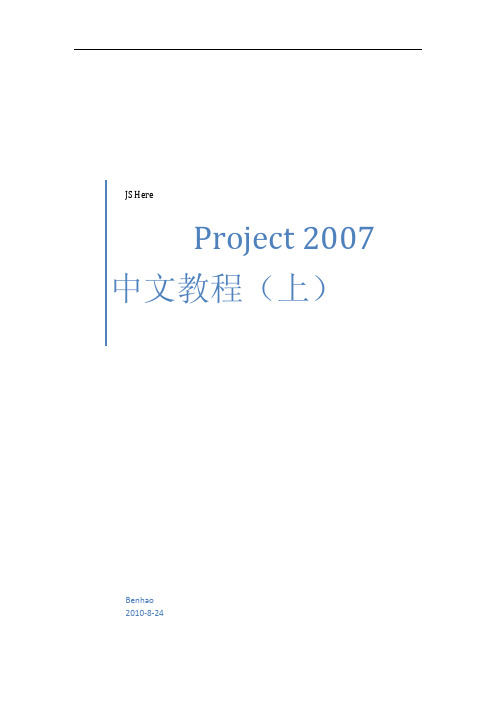 JS Here

Project 2007 中文教程（上）

Benhao
2010-8-24